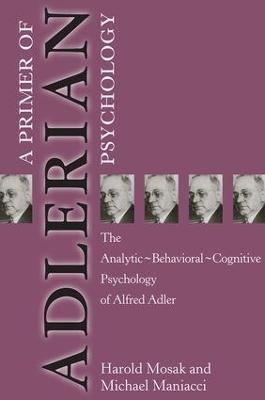 A PRIMER OF
ADLERIAN
PSYCHOLOGY

The Analytic~Behavioral~Cognitive Psychology of Alfred Adler

Harold Mosak and
Michael Maniacci